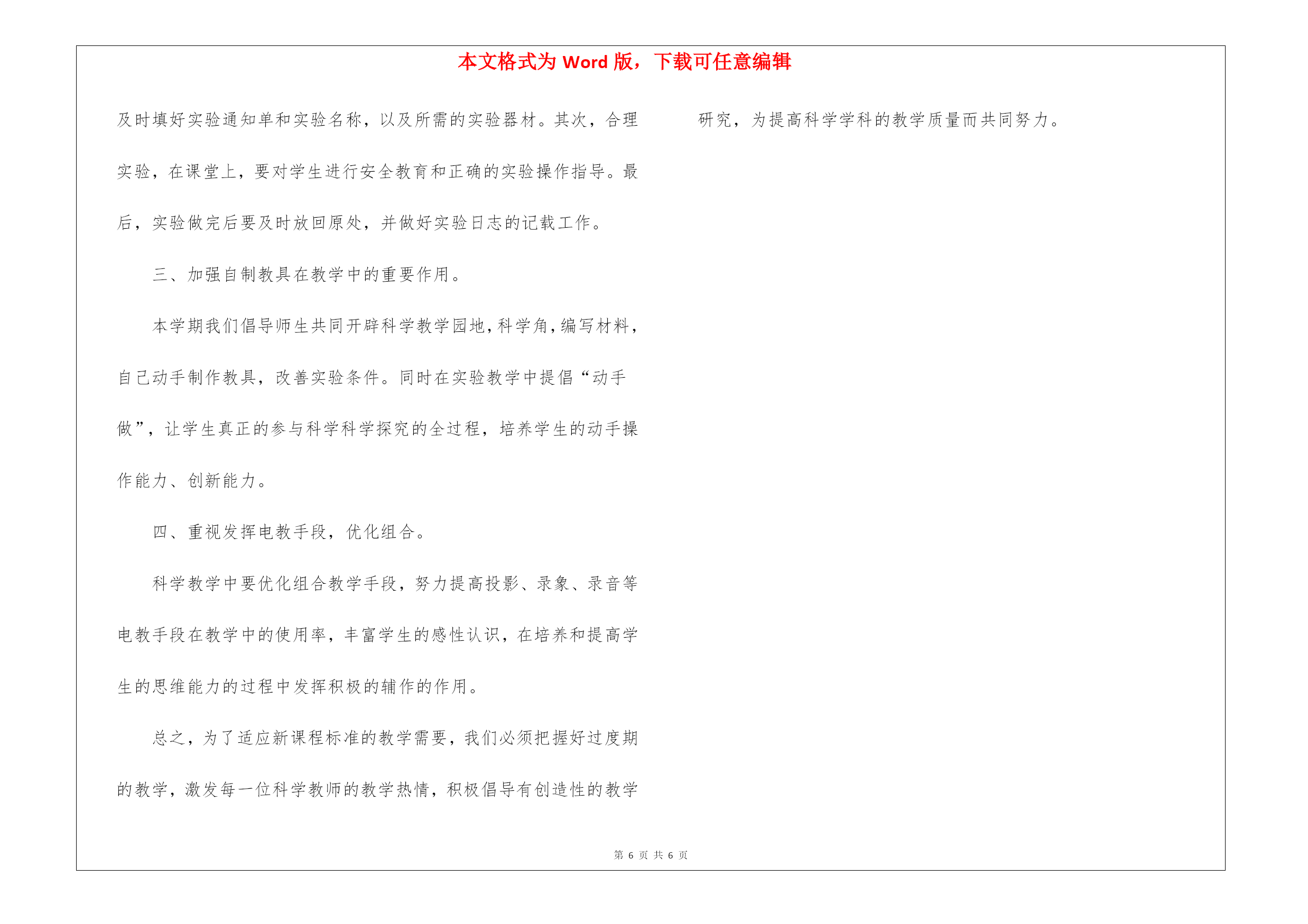 本文格式为 Word 版，下载可任意编辑

及时填好实验通知单和实验名称，以及所需的实验器材。其次，合理实验，在课堂上，要对学生进行安全教育和正确的实验操作指导。最后，实验做完后要及时放回原处，并做好实验日志的记载工作。

三、加强自制教具在教学中的重要作用。

本学期我们倡导师生共同开辟科学教学园地，科学角，编写材料，自己动手制作教具，改善实验条件。同时在实验教学中提倡“动手做”，让学生真正的参与科学科学探究的全过程，培养学生的动手操作能力、创新能力。

四、重视发挥电教手段，优化组合。

科学教学中要优化组合教学手段，努力提高投影、录象、录音等电教手段在教学中的使用率，丰富学生的感性认识，在培养和提高学生的思维能力的过程中发挥积极的辅作的作用。

总之，为了适应新课程标准的教学需要，我们必须把握好过度期的教学，激发每一位科学教师的教学热情，积极倡导有创造性的教学研究，为提高科学学科的教学质量而共同努力。

第 6 页 共 6 页